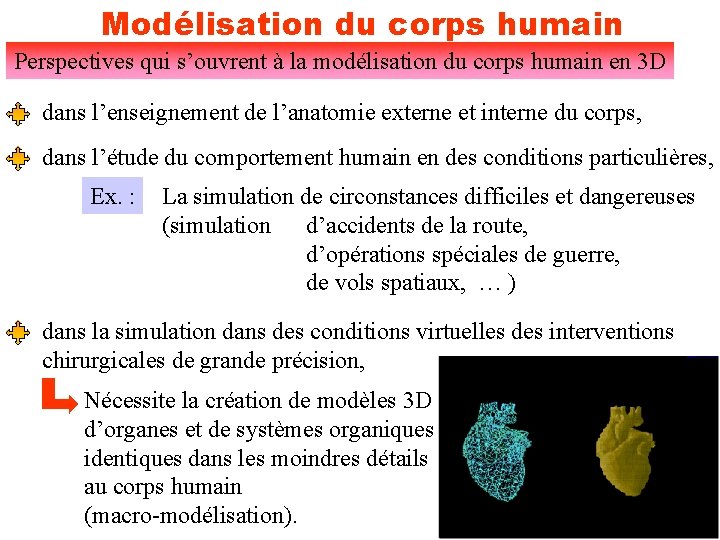 Modélisation du corps humain

Perspectives qui s'ouvrent à la modélisation du corps humain en 3D

dans l'enseignement de l'anatomie externe et interne du corps,

dans l'étude du comportement humain en des conditions particulières,

Ex. : La simulation de circonstances difficiles et dangereuses
(simulation d'accidents de la route,
d'opérations spéciales de guerre,
de vols spatiaux, … )

dans la simulation dans des conditions virtuelles des interventions chirurgicales de grande précision,

Nécessite la création de modèles 3D d'organes et de systèmes organiques identiques dans les moindres détails au corps humain (macro-modélisation).